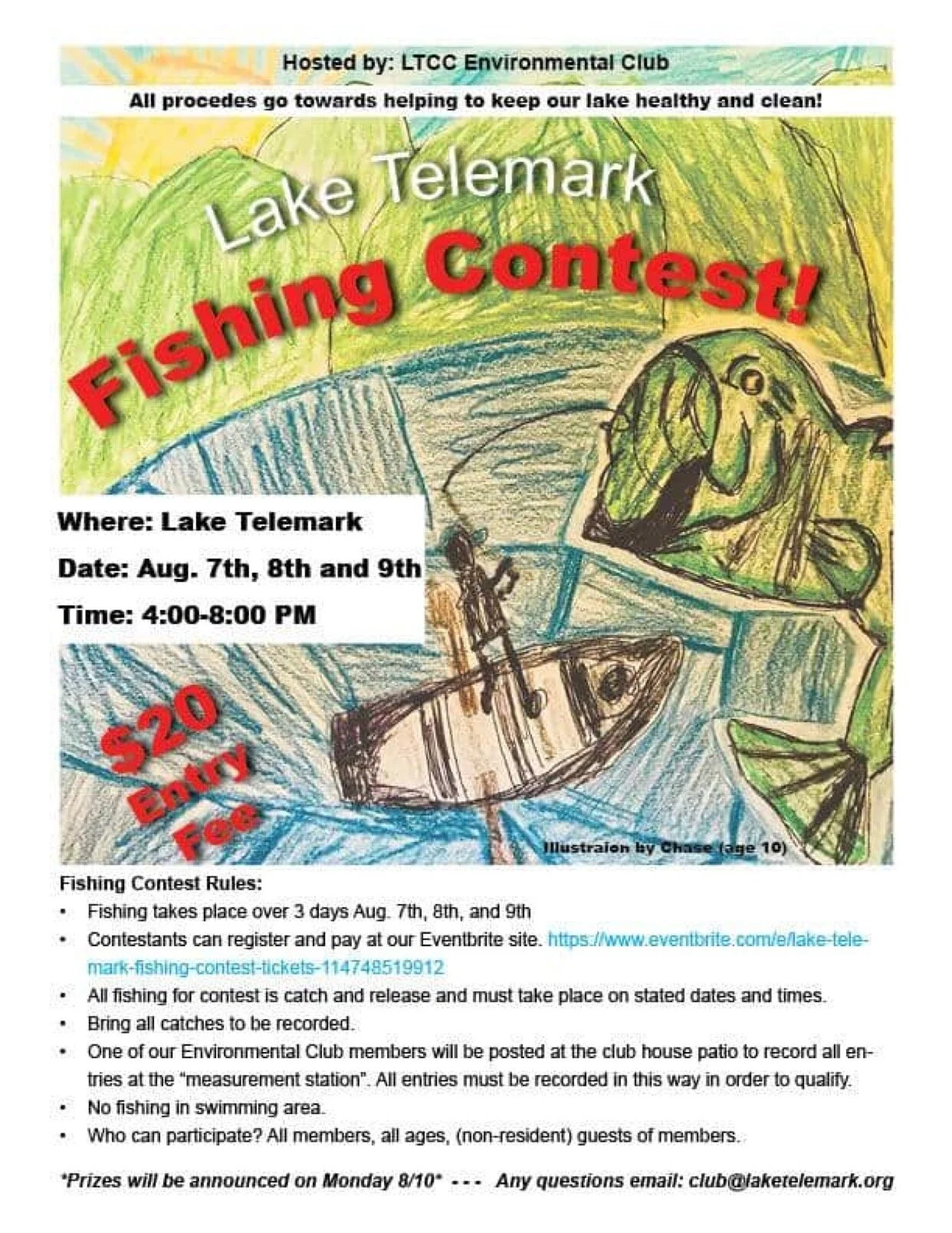 Hosted by: LTCC Environmental Club

All procedes go towards helping to keep our lake healthy and clean!

Lake Telemark

Fishing Contest!

Where: Lake Telemark

Date: Aug. 7th, 8th and 9th

Time: 4:00-8:00 PM

$20 Entry Fee

Illustraion by Chase (age 10)

Fishing Contest Rules:

• Fishing takes place over 3 days Aug. 7th, 8th, and 9th
• Contestants can register and pay at our Eventbrite site. https://www.eventbrite.com/e/lake-telemark-fishing-contest-tickets-114748519912
• All fishing for contest is catch and release and must take place on stated dates and times.
• Bring all catches to be recorded.
• One of our Environmental Club members will be posted at the club house patio to record all entries at the "measurement station". All entries must be recorded in this way in order to qualify.
• No fishing in swimming area.
• Who can participate? All members, all ages, (non-resident) guests of members.

*Prizes will be announced on Monday 8/10* - - - Any questions email: club@laketelemark.org